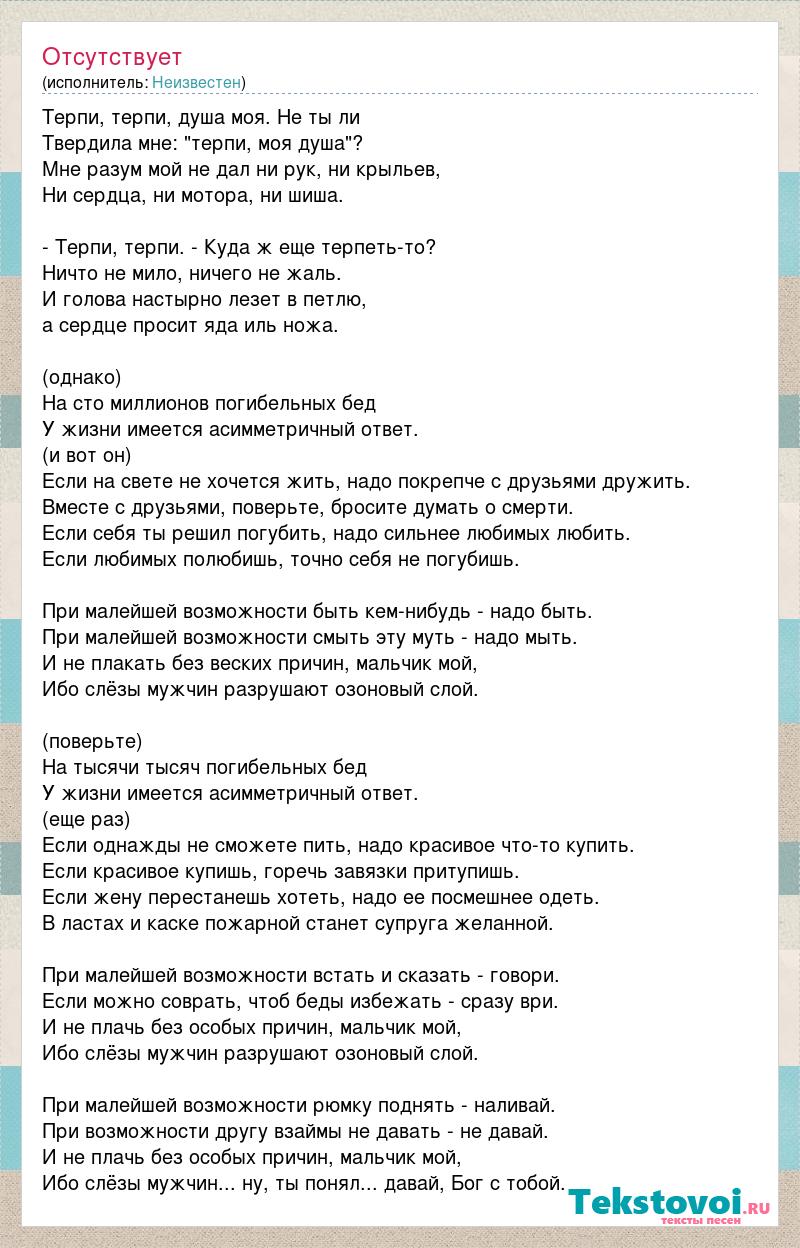 Отсутствует
(исполнитель: Неизвестен)

Терпи, терпи, душа моя. Не ты ли
Твердила мне: "терпи, моя душа"?
Мне разум мой не дал ни рук, ни крыльев,
Ни сердца, ни мотора, ни шиша.

- Терпи, терпи. - Куда ж еще терпеть-то?
Ничто не мило, ничего не жаль.
И голова настырно лезет в петлю,
а сердце просит яда иль ножа.

(однако)
На сто миллионов погибельных бед
У жизни имеется асимметричный ответ.
(и вот он)
Если на свете не хочется жить, надо покрепче с друзьями дружить.
Вместе с друзьями, поверьте, бросите думать о смерти.
Если себя ты решил погубить, надо сильнее любимых любить.
Если любимых полюбишь, точно себя не погубишь.

При малейшей возможности быть кем-нибудь - надо быть.
При малейшей возможности смыть эту муть - надо мыть.
И не плакать без веских причин, мальчик мой,
Ибо слёзы мужчин разрушают озоновый слой.

(поверьте)
На тысячи тысяч погибельных бед
У жизни имеется асимметричный ответ.
(еще раз)
Если однажды не сможете пить, надо красивое что-то купить.
Если красивое купишь, горечь завязки притупишь.
Если жену перестанешь хотеть, надо ее посмешнее одеть.
В ластах и каске пожарной станет супруга желанной.

При малейшей возможности встать и сказать - говори.
Если можно соврать, чтоб беды избежать - сразу ври.
И не плачь без особых причин, мальчик мой,
Ибо слёзы мужчин разрушают озоновый слой.

При малейшей возможности рюмку поднять - наливай.
При возможности другу взаймы не давать - не давай.
И не плачь без особых причин, мальчик мой,
Ибо слёзы мужчин... ну, ты понял... давай, Бог с тобой.

Tekstovoi.ru
тексты песен